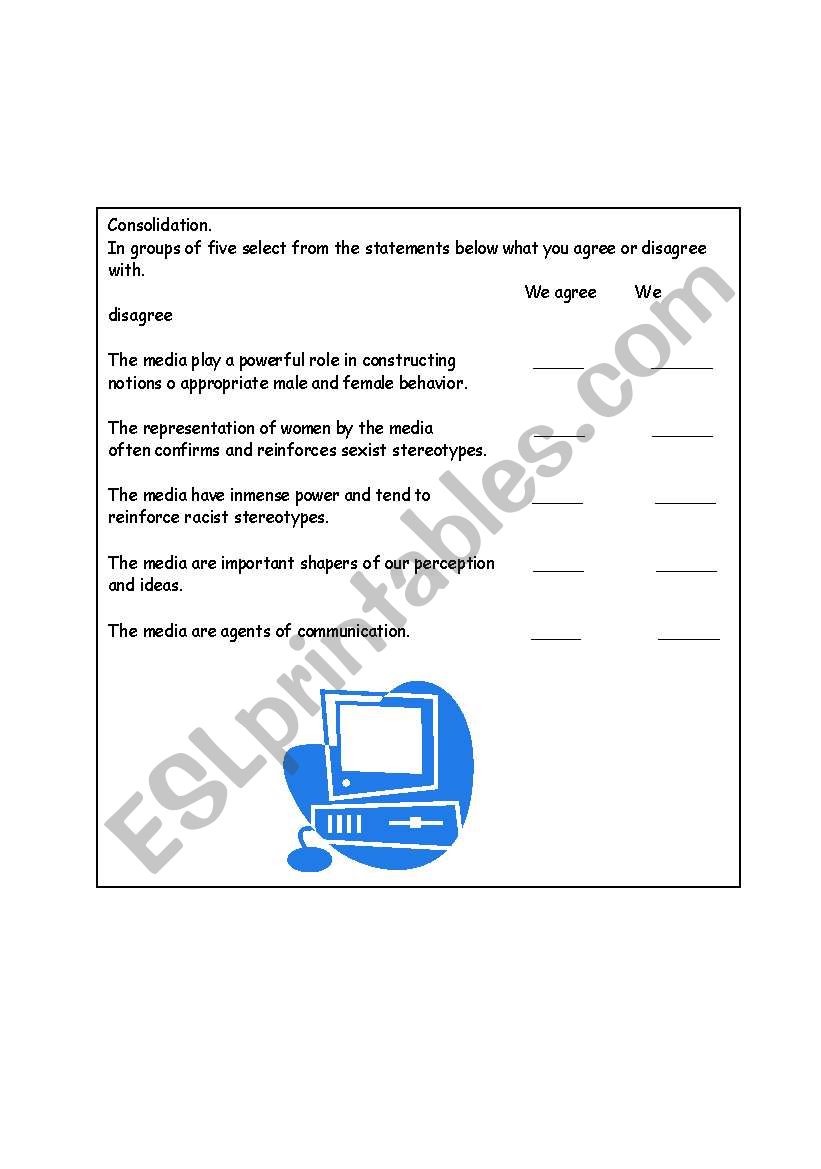 Consolidation.
In groups of five select from the statements below what you agree or disagree with.

We agree We disagree

The media play a powerful role in constructing notions o appropriate male and female behavior. _____ ______

The representation of women by the media often confirms and reinforces sexist stereotypes. _____ ______

The media have inmense power and tend to reinforce racist stereotypes. _____ ______

The media are important shapers of our perception and ideas. _____ ______

The media are agents of communication. _____ ______

ESLprintables.com